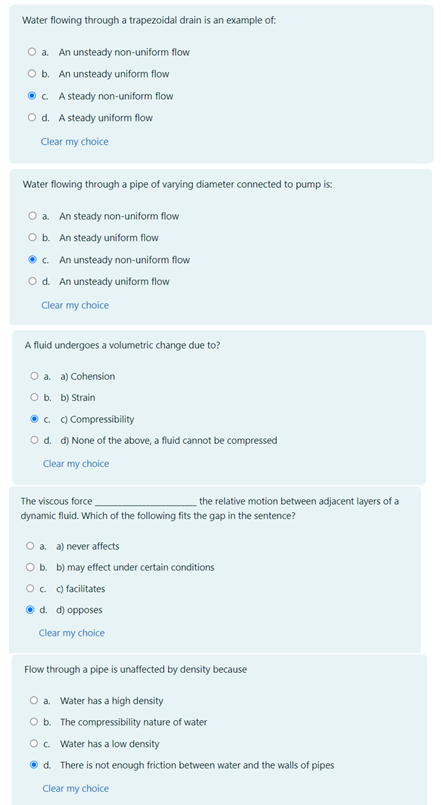 Water flowing through a trapezoidal drain is an example of:

a. An unsteady non-uniform flow
b. An unsteady uniform flow
c. A steady non-uniform flow
d. A steady uniform flow

Clear my choice

Water flowing through a pipe of varying diameter connected to pump is:

a. An steady non-uniform flow
b. An steady uniform flow
c. An unsteady non-uniform flow
d. An unsteady uniform flow

Clear my choice

A fluid undergoes a volumetric change due to?

a. a) Cohension
b. b) Strain
c. c) Compressibility
d. d) None of the above, a fluid cannot be compressed

Clear my choice

The viscous force ____________________ the relative motion between adjacent layers of a dynamic fluid. Which of the following fits the gap in the sentence?

a. a) never affects
b. b) may effect under certain conditions
c. c) facilitates
d. d) opposes

Clear my choice

Flow through a pipe is unaffected by density because

a. Water has a high density
b. The compressibility nature of water
c. Water has a low density
d. There is not enough friction between water and the walls of pipes

Clear my choice